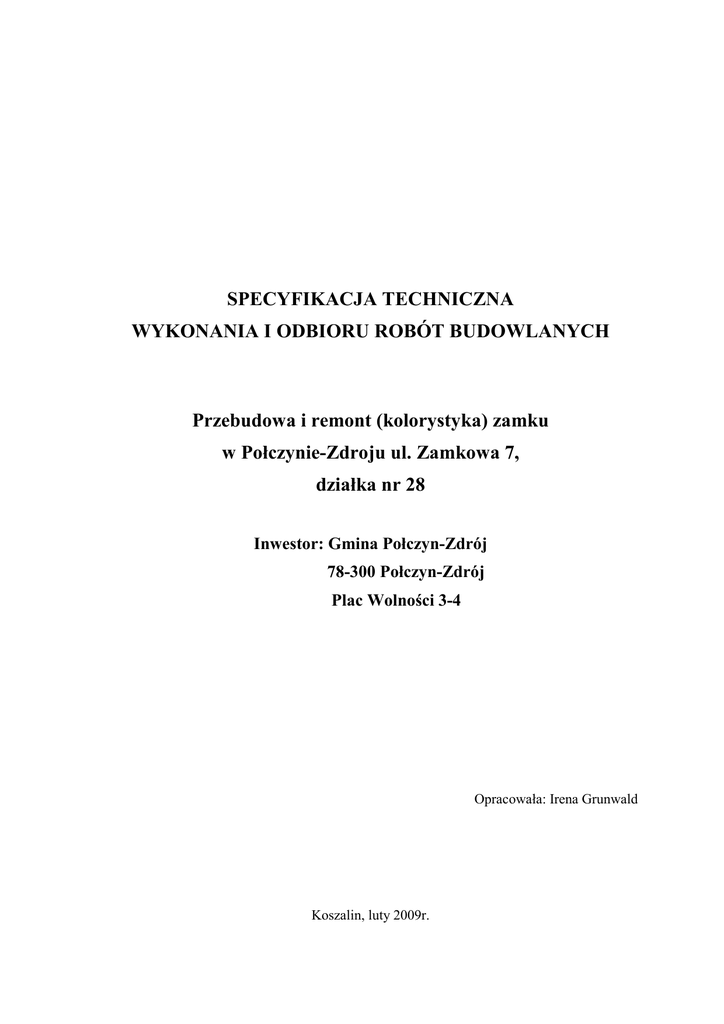 SPECYFIKACJA TECHNICZNA
WYKONANIA I ODBIORU ROBÓT BUDOWLANYCH

Przebudowa i remont (kolorystyka) zamku
w Połczynie-Zdroju ul. Zamkowa 7,
działka nr 28

Inwestor: Gmina Połczyn-Zdrój
78-300 Połczyn-Zdrój
Plac Wolności 3-4

Opracowała: Irena Grunwald

Koszalin, luty 2009r.